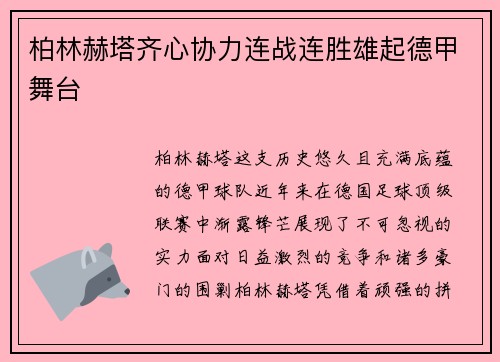 柏林赫塔齐心协力连战连胜雄起德甲舞台

柏林赫塔这支历史悠久且充满底蕴的德甲球队近年来在德国足球顶级联赛中渐露锋芒展现了不可忽视的实力面对日益激烈的竞争和诸多豪门的围剿柏林赫塔凭借着顽强的拼